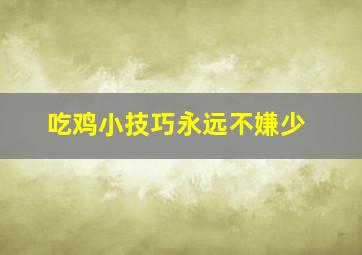 吃鸡小技巧永远不嫌少